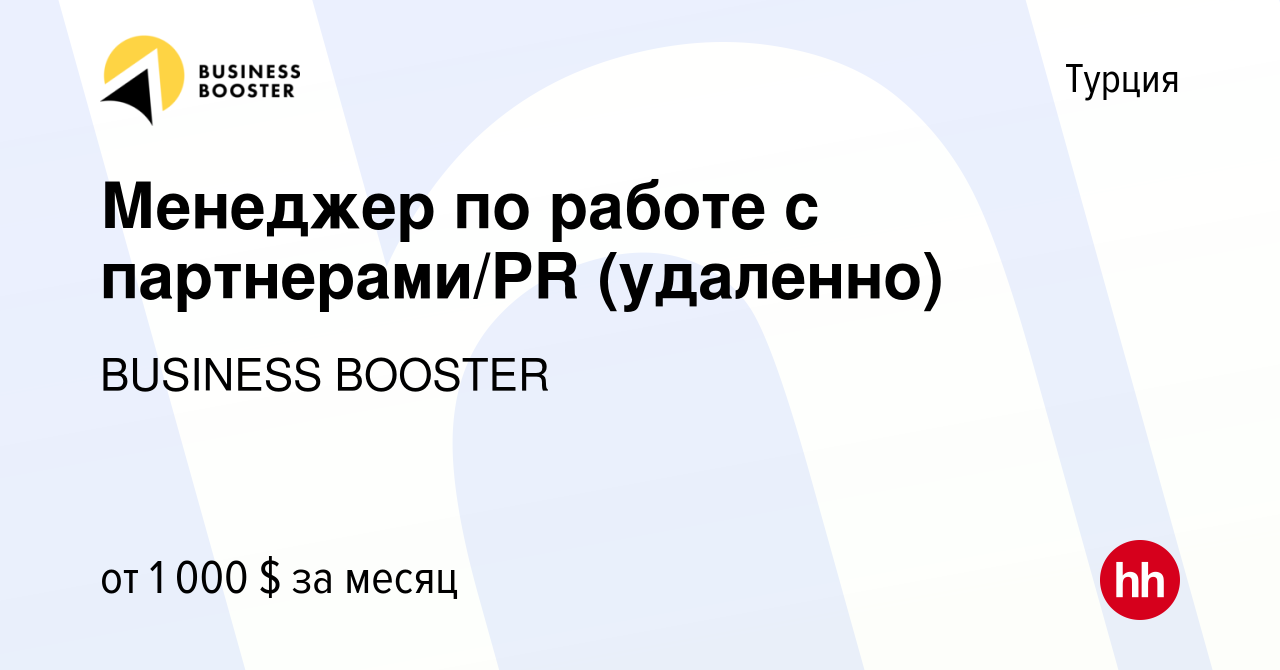 BUSINESS BOOSTER

Турция

Менеджер по работе с партнерами/PR (удаленно)

BUSINESS BOOSTER

от 1 000 $ за месяц

hh